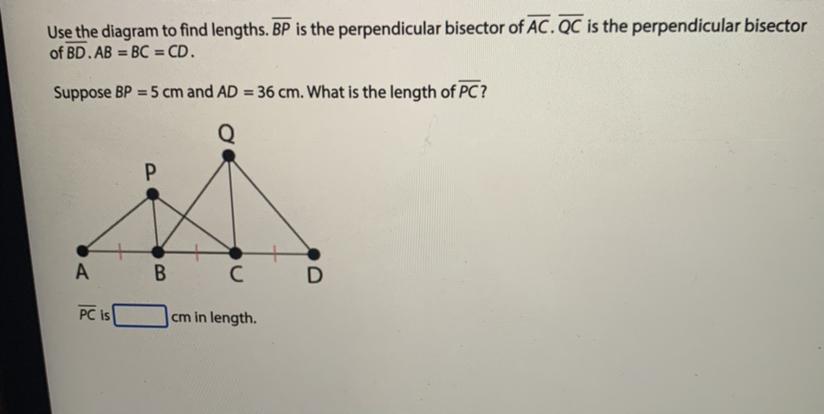 Use the diagram to find lengths. $\overline{BP}$ is the perpendicular bisector of $\overline{AC}$. $\overline{QC}$ is the perpendicular bisector of $\overline{BD}$. $AB = BC = CD$.

Suppose $BP = 5$ cm and $AD = 36$ cm. What is the length of $\overline{PC}$?

Q

P

A

B

C

D

$\overline{PC}$ is ____ cm in length.